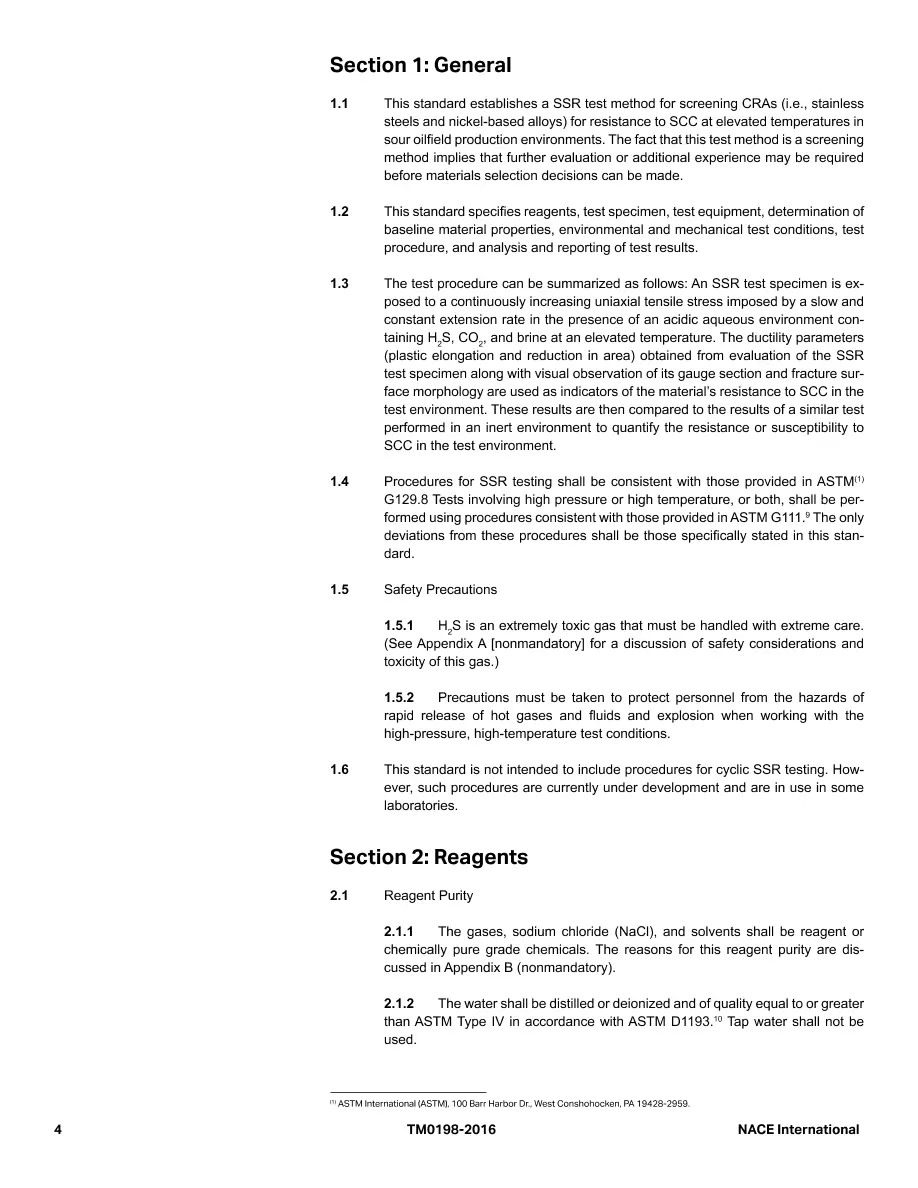 Section 1: General

1.1 This standard establishes a SSR test method for screening CRAs (i.e., stainless steels and nickel-based alloys) for resistance to SCC at elevated temperatures in sour oilfield production environments. The fact that this test method is a screening method implies that further evaluation or additional experience may be required before materials selection decisions can be made.

1.2 This standard specifies reagents, test specimen, test equipment, determination of baseline material properties, environmental and mechanical test conditions, test procedure, and analysis and reporting of test results.

1.3 The test procedure can be summarized as follows: An SSR test specimen is exposed to a continuously increasing uniaxial tensile stress imposed by a slow and constant extension rate in the presence of an acidic aqueous environment containing $H_2S$, $CO_2$, and brine at an elevated temperature. The ductility parameters (plastic elongation and reduction in area) obtained from evaluation of the SSR test specimen along with visual observation of its gauge section and fracture surface morphology are used as indicators of the material's resistance to SCC in the test environment. These results are then compared to the results of a similar test performed in an inert environment to quantify the resistance or susceptibility to SCC in the test environment.

1.4 Procedures for SSR testing shall be consistent with those provided in ASTM$^{(1)}$ G129.$^{8}$ Tests involving high pressure or high temperature, or both, shall be performed using procedures consistent with those provided in ASTM G111.$^{9}$ The only deviations from these procedures shall be those specifically stated in this standard.

1.5 Safety Precautions

1.5.1 $H_2S$ is an extremely toxic gas that must be handled with extreme care. (See Appendix A [nonmandatory] for a discussion of safety considerations and toxicity of this gas.)

1.5.2 Precautions must be taken to protect personnel from the hazards of rapid release of hot gases and fluids and explosion when working with the high-pressure, high-temperature test conditions.

1.6 This standard is not intended to include procedures for cyclic SSR testing. However, such procedures are currently under development and are in use in some laboratories.

Section 2: Reagents

2.1 Reagent Purity

2.1.1 The gases, sodium chloride (NaCl), and solvents shall be reagent or chemically pure grade chemicals. The reasons for this reagent purity are discussed in Appendix B (nonmandatory).

2.1.2 The water shall be distilled or deionized and of quality equal to or greater than ASTM Type IV in accordance with ASTM D1193.$^{10}$ Tap water shall not be used.

$^{(1)}$ ASTM International (ASTM), 100 Barr Harbor Dr., West Conshohocken, PA 19428-2959.

4 TM0198-2016 NACE International